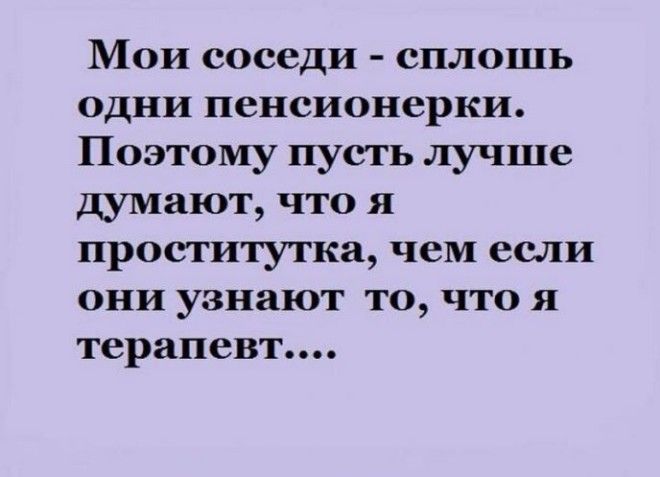 Мои соседи - сплошь одни пенсионерки. Поэтому пусть лучше думают, что я проститутка, чем если они узнают то, что я терапевт....